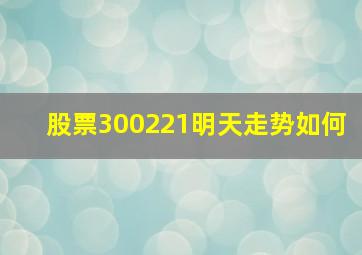 股票300221明天走势如何